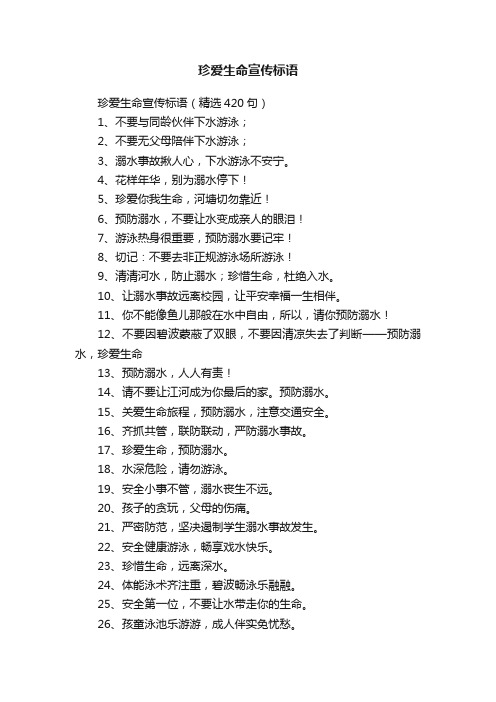 珍爱生命宣传标语

珍爱生命宣传标语（精选420句）

1、不要与同龄伙伴下水游泳；

2、不要无父母陪伴下水游泳；

3、溺水事故揪人心，下水游泳不安宁。

4、花样年华，别为溺水停下！

5、珍爱你我生命，河塘切勿靠近！

6、预防溺水，不要让水变成亲人的眼泪！

7、游泳热身很重要，预防溺水要记牢！

8、切记：不要去非正规游泳场所游泳！

9、清清河水，防止溺水；珍惜生命，杜绝入水。

10、让溺水事故远离校园，让平安幸福一生相伴。

11、你不能像鱼儿那般在水中自由，所以，请你预防溺水！

12、不要因碧波蒙蔽了双眼，不要因清凉失去了判断——预防溺水，珍爱生命

13、预防溺水，人人有责！

14、请不要让江河成为你最后的家。预防溺水。

15、关爱生命旅程，预防溺水，注意交通安全。

16、齐抓共管，联防联动，严防溺水事故。

17、珍爱生命，预防溺水。

18、水深危险，请勿游泳。

19、安全小事不管，溺水丧生不远。

20、孩子的贪玩，父母的伤痛。

21、严密防范，坚决遏制学生溺水事故发生。

22、安全健康游泳，畅享戏水快乐。

23、珍惜生命，远离深水。

24、体能泳术齐注重，碧波畅泳乐融融。

25、安全第一位，不要让水带走你的生命。

26、孩童泳池乐游游，成人伴实免忧愁。